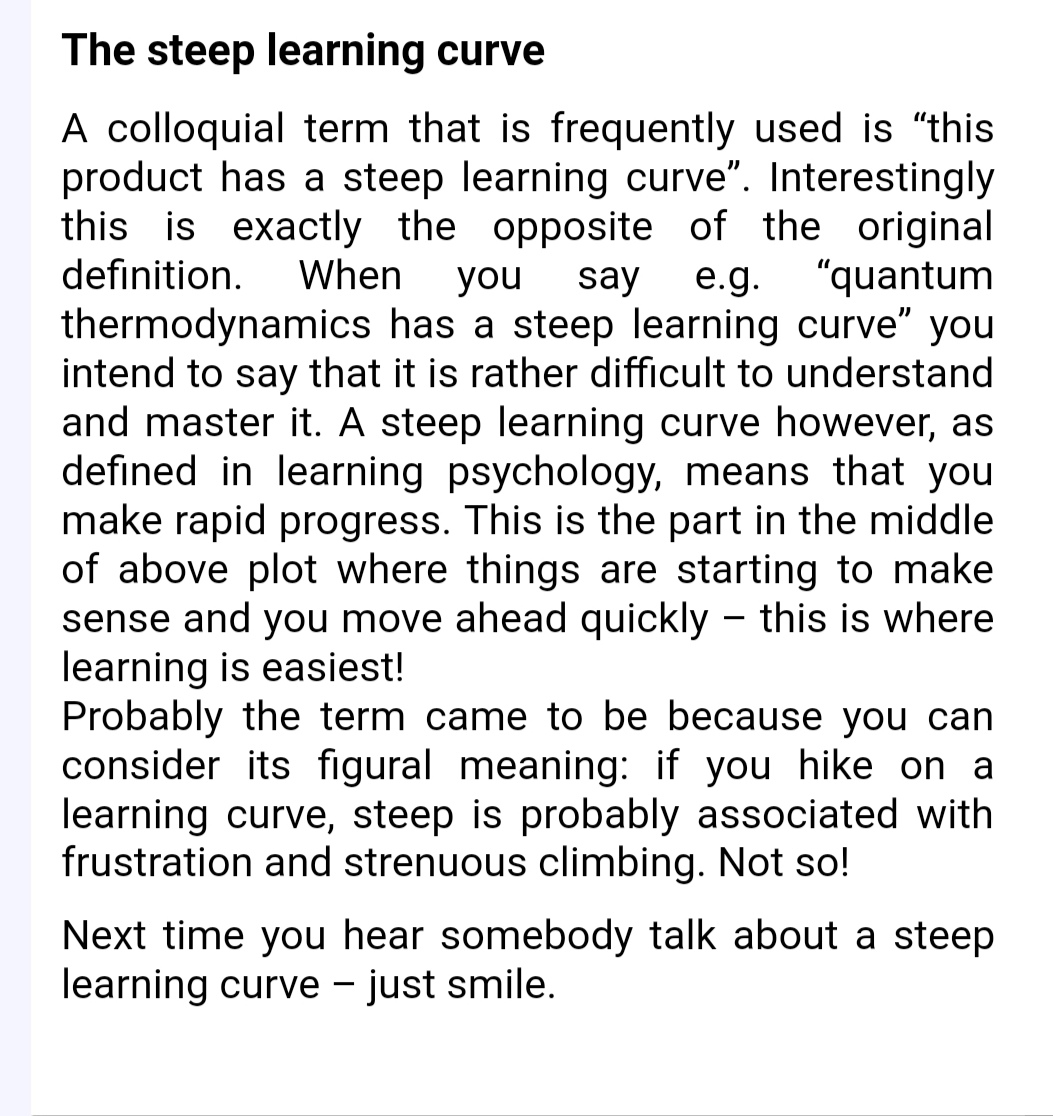 The steep learning curve

A colloquial term that is frequently used is “this product has a steep learning curve”. Interestingly this is exactly the opposite of the original definition. When you say e.g. “quantum thermodynamics has a steep learning curve” you intend to say that it is rather difficult to understand and master it. A steep learning curve however, as defined in learning psychology, means that you make rapid progress. This is the part in the middle of above plot where things are starting to make sense and you move ahead quickly – this is where learning is easiest!
Probably the term came to be because you can consider its figural meaning: if you hike on a learning curve, steep is probably associated with frustration and strenuous climbing. Not so!

Next time you hear somebody talk about a steep learning curve – just smile.